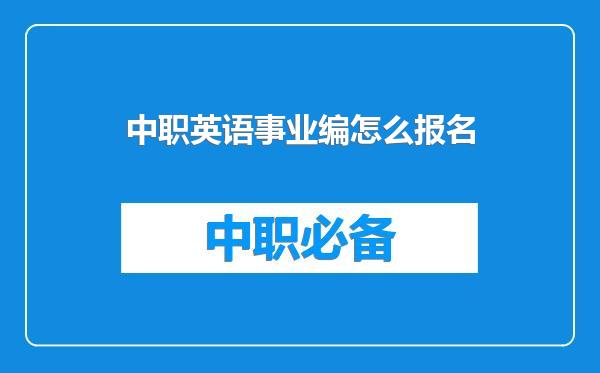 中职英语事业编怎么报名

中职必备